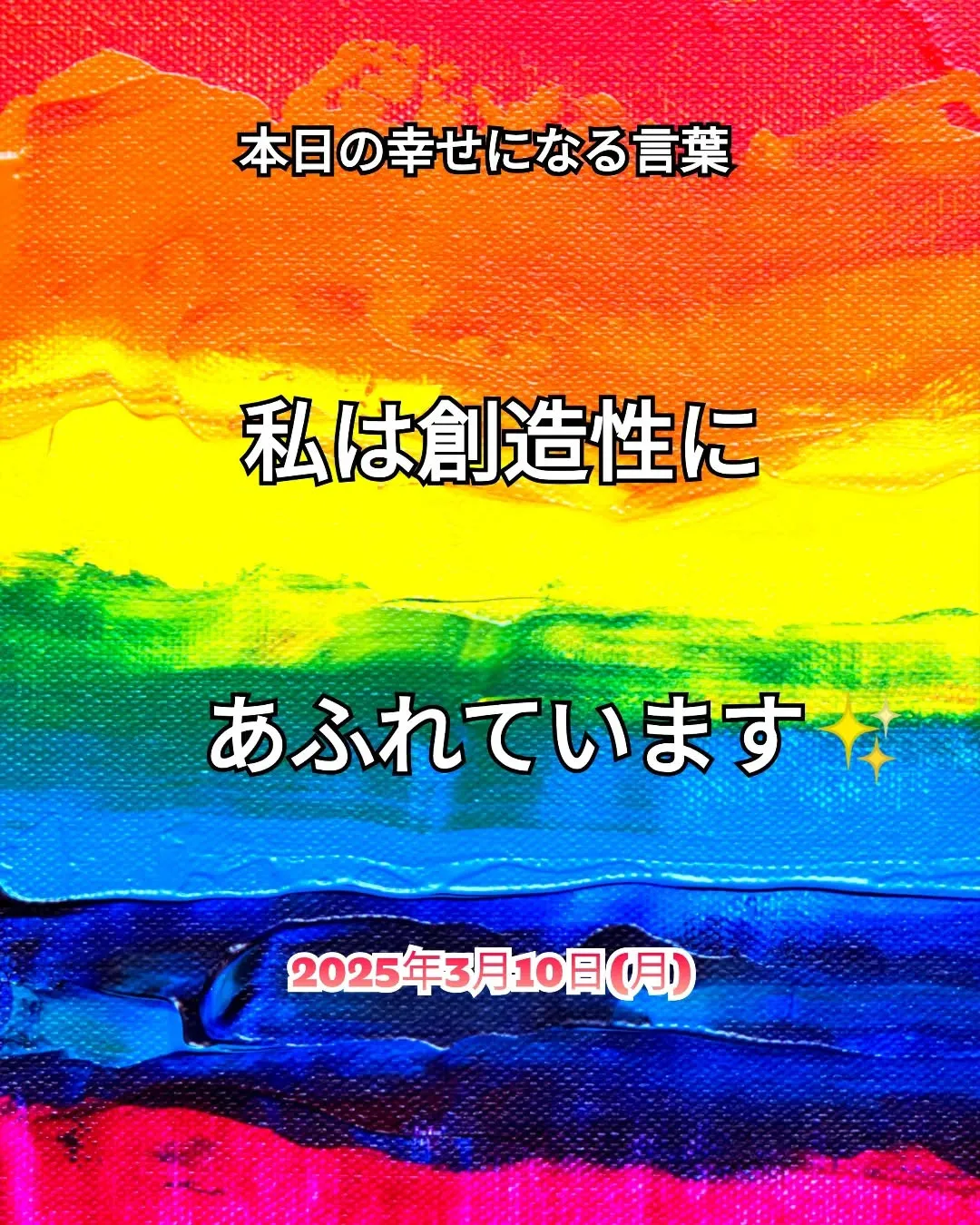 本日の幸せになる言葉

私は創造性に

あふれています✨

2025年3月10日(月)